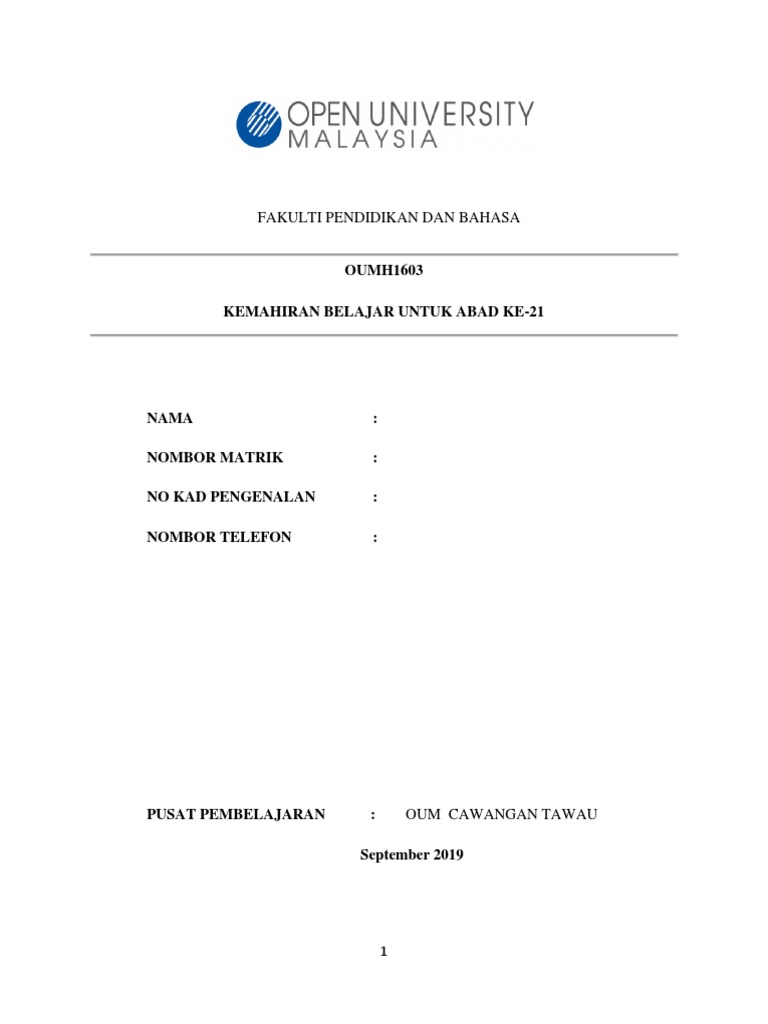 OPEN UNIVERSITY MALAYSIA

FAKULTI PENDIDIKAN DAN BAHASA

OUMH1603

KEMAHIRAN BELAJAR UNTUK ABAD KE-21

NAMA :

NOMBOR MATRIK :

NO KAD PENGENALAN :

NOMBOR TELEFON :

PUSAT PEMBELAJARAN : OUM CAWANGAN TAWAU

September 2019

1